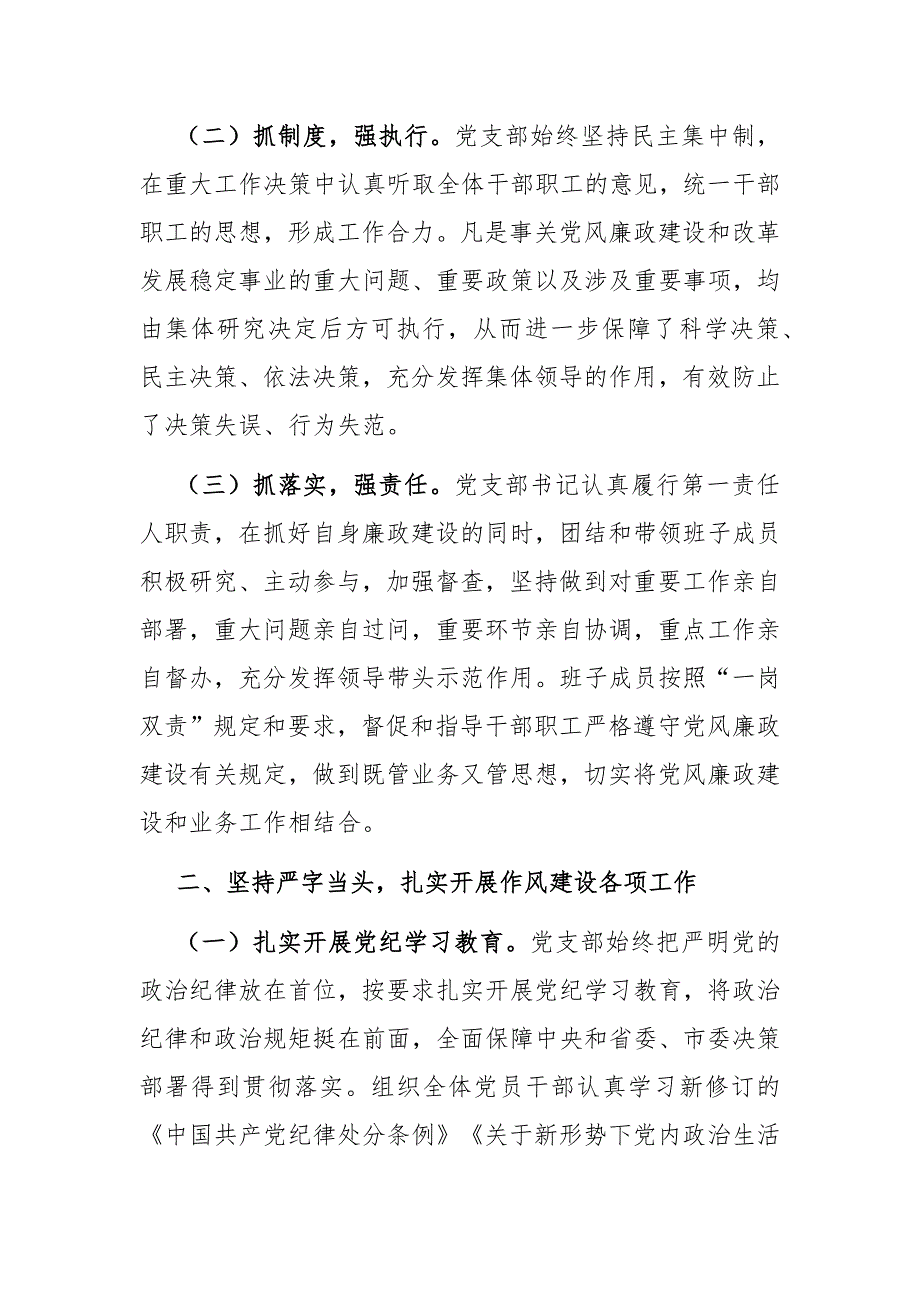 （二）抓制度，强执行。党支部始终坚持民主集中制，在重大工作决策中认真听取全体干部职工的意见，统一干部职工的思想，形成工作合力。凡是事关党风廉政建设和改革发展稳定事业的重大问题、重要政策以及涉及重要事项，均由集体研究决定后方可执行，从而进一步保障了科学决策、民主决策、依法决策，充分发挥集体领导的作用，有效防止了决策失误、行为失范。

（三）抓落实，强责任。党支部书记认真履行第一责任人职责，在抓好自身廉政建设的同时，团结和带领班子成员积极研究、主动参与，加强督查，坚持做到对重要工作亲自部署，重大问题亲自过问，重要环节亲自协调，重点工作亲自督办，充分发挥领导带头示范作用。班子成员按照“一岗双责”规定和要求，督促和指导干部职工严格遵守党风廉政建设有关规定，做到既管业务又管思想，切实将党风廉政建设和业务工作相结合。

二、坚持严字当头，扎实开展作风建设各项工作

（一）扎实开展党纪学习教育。党支部始终把严明党的政治纪律放在首位，按要求扎实开展党纪学习教育，将政治纪律和政治规矩挺在前面，全面保障中央和省委、市委决策部署得到贯彻落实。组织全体党员干部认真学习新修订的《中国共产党纪律处分条例》《关于新形势下党内政治生活